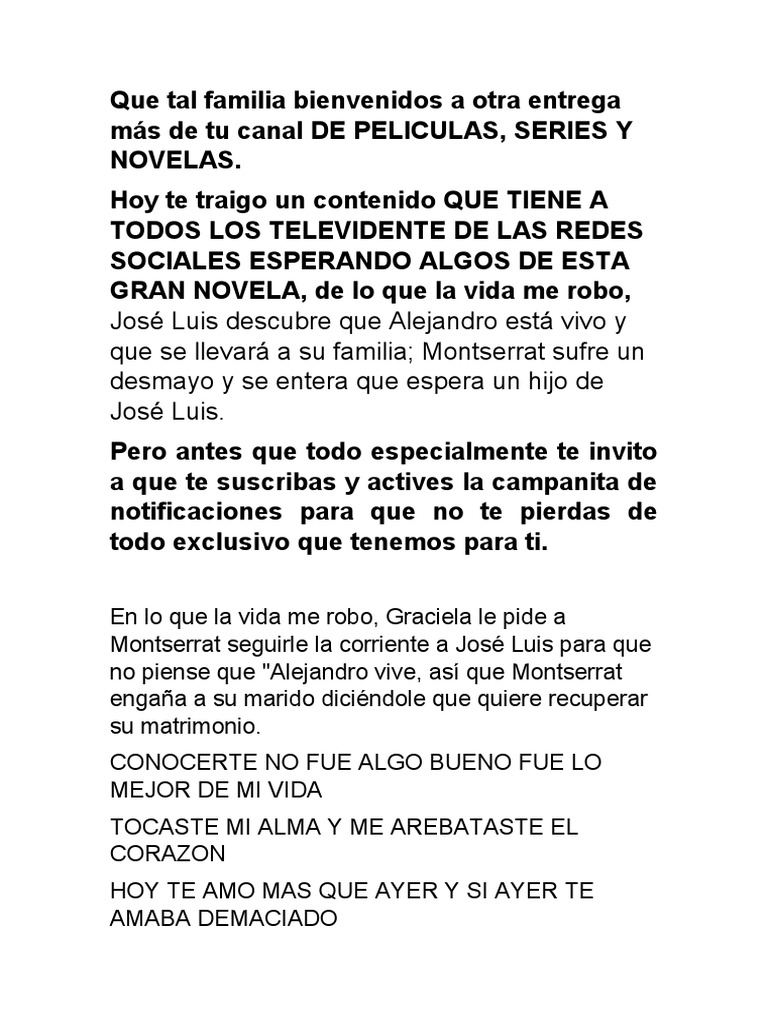 Que tal familia bienvenidos a otra entrega más de tu canal DE PELICULAS, SERIES Y NOVELAS.

Hoy te traigo un contenido QUE TIENE A TODOS LOS TELEVIDENTE DE LAS REDES SOCIALES ESPERANDO ALGOS DE ESTA GRAN NOVELA, de lo que la vida me robo, José Luis descubre que Alejandro está vivo y que se llevará a su familia; Montserrat sufre un desmayo y se entera que espera un hijo de José Luis.

Pero antes que todo especialmente te invito a que te suscribas y actives la campanita de notificaciones para que no te pierdas de todo exclusivo que tenemos para ti.

En lo que la vida me robo, Graciela le pide a Montserrat seguirle la corriente a José Luis para que no piense que "Alejandro vive, así que Montserrat engaña a su marido diciéndole que quiere recuperar su matrimonio.

CONOCERTE NO FUE ALGO BUENO FUE LO MEJOR DE MI VIDA

TOCASTE MI ALMA Y ME AREBATASTE EL CORAZON

HOY TE AMO MAS QUE AYER Y SI AYER TE AMABA DEMACIADO